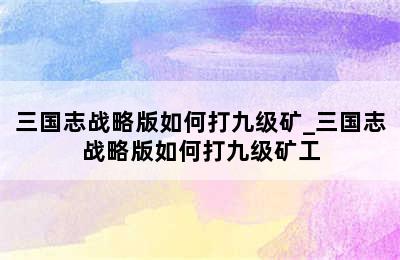 三国志战略版如何打九级矿_三国志战略版如何打九级矿工